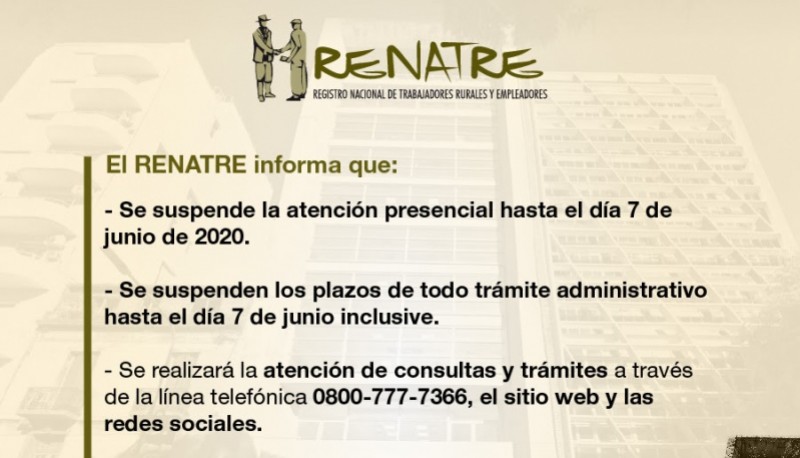 RENATRE
REGISTRO NACIONAL DE TRABAJADORES RURALES Y EMPLEADORES

El RENATRE informa que:

- Se suspende la atención presencial hasta el día 7 de junio de 2020.

- Se suspenden los plazos de todo trámite administrativo hasta el día 7 de junio inclusive.

- Se realizará la atención de consultas y trámites a través de la línea telefónica 0800-777-7366, el sitio web y las redes sociales.